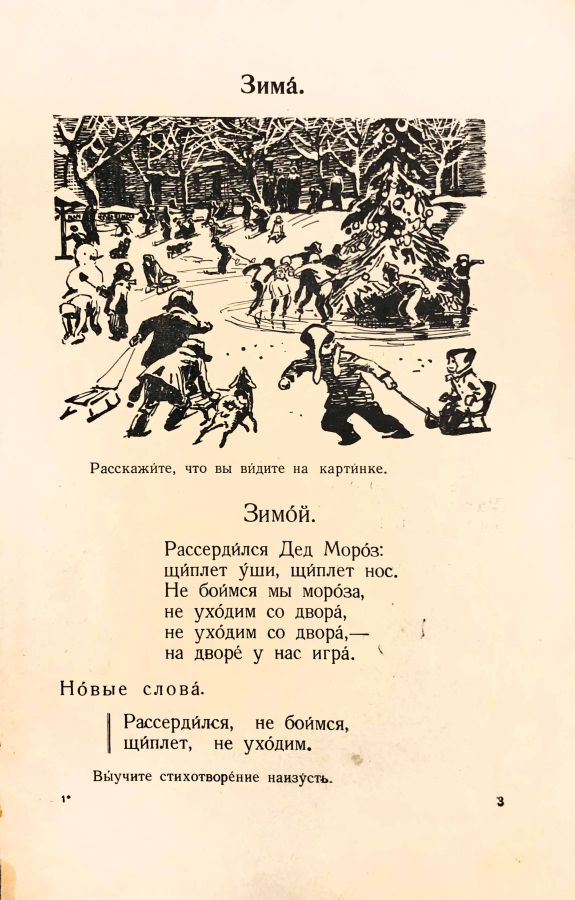 Зима́.

Расскажи́те, что вы ви́дите на карти́нке.

Зимо́й.

Рассерди́лся Дед Моро́з:
щи́плет у́ши, щи́плет нос.
Не бои́мся мы моро́за,
не ухо́дим со двора́,
не ухо́дим со двора́,—
на дворе́ у нас игра́.

Но́вые слова́.

Рассерди́лся, не бои́мся,
щи́плет, не ухо́дим.

Вы́учите стихотворе́ние наизу́сть.

1*

3